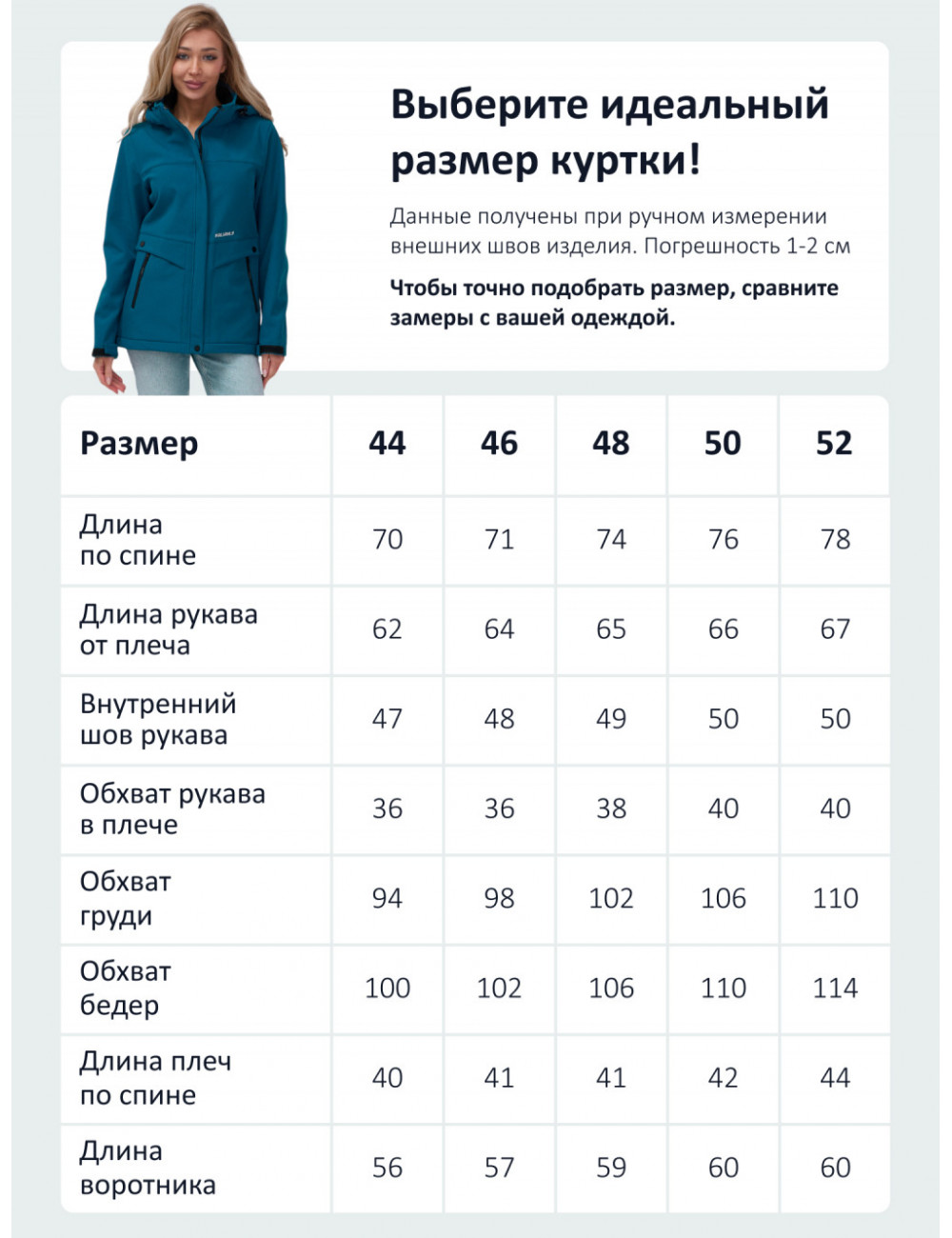 Выберите идеальный размер куртки!

Данные получены при ручном измерении внешних швов изделия. Погрешность 1-2 см

Чтобы точно подобрать размер, сравните замеры с вашей одеждой.

| Размер | 44 | 46 | 48 | 50 | 52 |
|---|---|---|---|---|---|
| Длина по спине | 70 | 71 | 74 | 76 | 78 |
| Длина рукава от плеча | 62 | 64 | 65 | 66 | 67 |
| Внутренний шов рукава | 47 | 48 | 49 | 50 | 50 |
| Обхват рукава в плече | 36 | 36 | 38 | 40 | 40 |
| Обхват груди | 94 | 98 | 102 | 106 | 110 |
| Обхват бедер | 100 | 102 | 106 | 110 | 114 |
| Длина плеч по спине | 40 | 41 | 41 | 42 | 44 |
| Длина воротника | 56 | 57 | 59 | 60 | 60 |